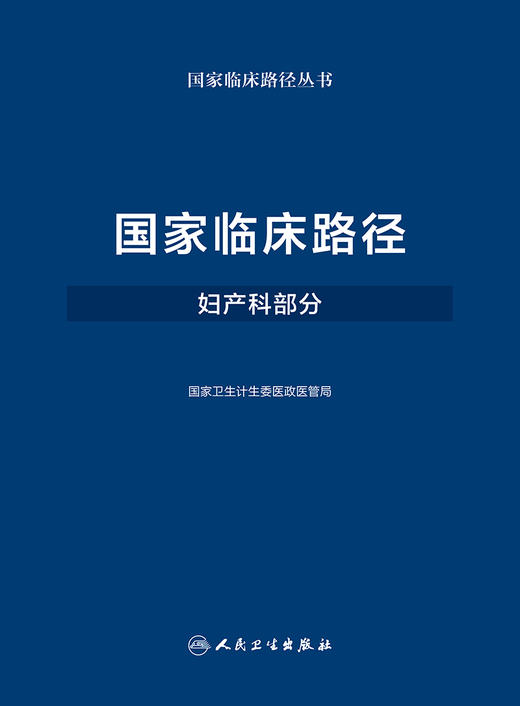 国家临床路径丛书

国家临床路径

妇产科部分

国家卫生计生委医政医管局

人民卫生出版社